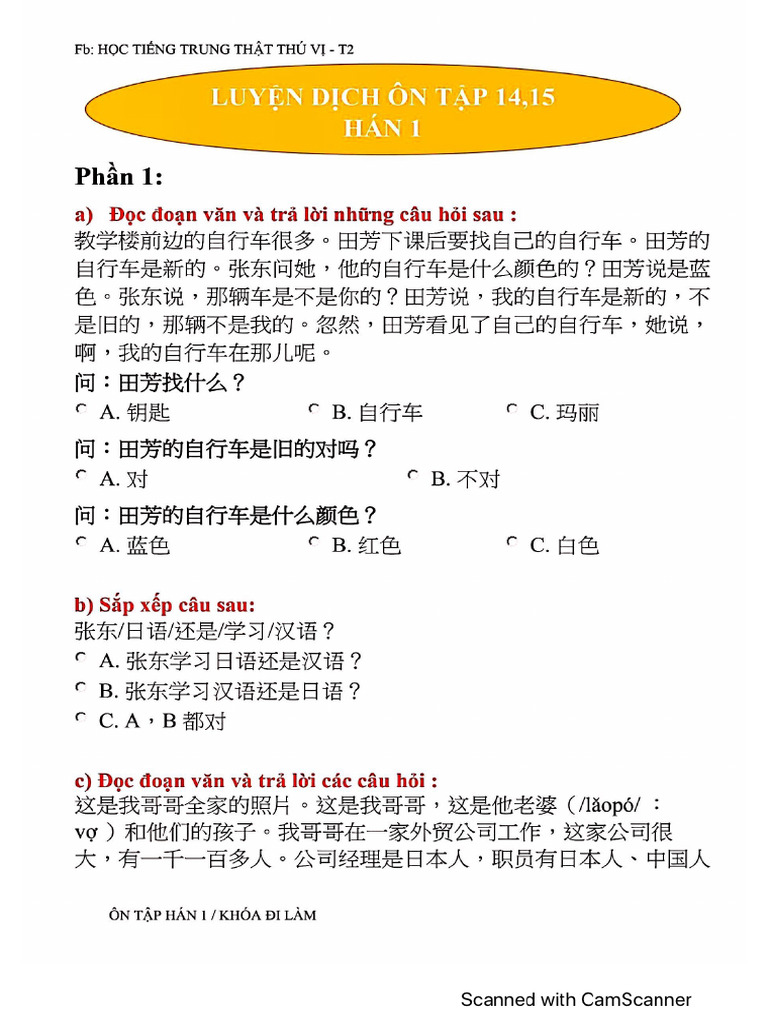 Fb: HỌC TIẾNG TRUNG THẬT THÚ VỊ - T2

LUYỆN DỊCH ÔN TẬP 14,15
HÁN 1

Phần 1:

a) Đọc đoạn văn và trả lời những câu hỏi sau :
教学楼前边的自行车很多。田芳下课后要找自己的自行车。田芳的自行车是新的。张东问她，他的自行车是什么颜色的？田芳说是蓝色。张东说，那辆车是不是你的？田芳说，我的自行车是新的，不是旧的，那辆不是我的。忽然，田芳看见了自己的自行车，她说，啊，我的自行车在那儿呢。

问：田芳找什么？
A. 钥匙
B. 自行车
C. 玛丽

问：田芳的自行车是旧的对吗？
A. 对
B. 不对

问：田芳的自行车是什么颜色？
A. 蓝色
B. 红色
C. 白色

b) Sắp xếp câu sau:
张东/日语/还是/学习/汉语？
A. 张东学习日语还是汉语？
B. 张东学习汉语还是日语？
C. A，B 都对

c) Đọc đoạn văn và trả lời các câu hỏi :
这是我哥哥全家的照片。这是我哥哥，这是他老婆（/lǎopó/ ： vợ ）和他们的孩子。我哥哥在一家外贸公司工作，这家公司很大，有一千一百多人。公司经理是日本人，职员有日本人、中国人

ÔN TẬP HÁN 1 / KHÓA ĐI LÀM

Scanned with CamScanner